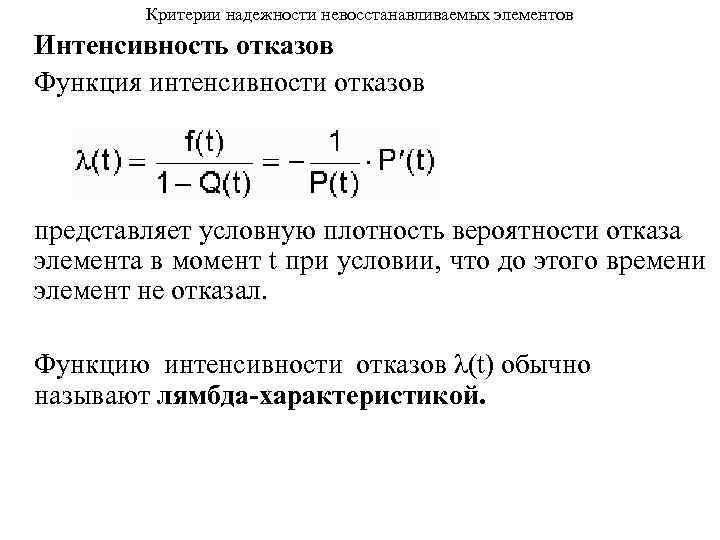 Критерии надежности невосстанавливаемых элементов

Интенсивность отказов

Функция интенсивности отказов

$\lambda(t) = \frac{f(t)}{1 - Q(t)} = -\frac{1}{P(t)} \cdot P'(t)$

представляет условную плотность вероятности отказа элемента в момент t при условии, что до этого времени элемент не отказал.

Функцию интенсивности отказов $\lambda(t)$ обычно называют лямбда-характеристикой.